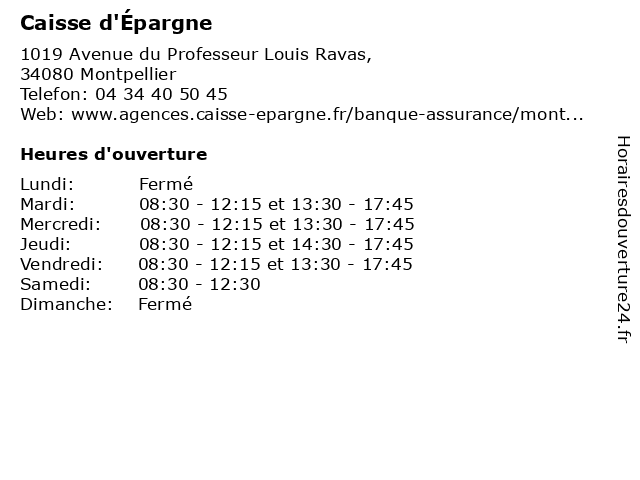 Caisse d'Épargne

1019 Avenue du Professeur Louis Ravas,
34080 Montpellier
Telefon: 04 34 40 50 45
Web: www.agences.caisse-epargne.fr/banque-assurance/mont...

Heures d'ouverture

| | |
|---|---|
| Lundi: | Fermé |
| Mardi: | 08:30 - 12:15 et 13:30 - 17:45 |
| Mercredi: | 08:30 - 12:15 et 13:30 - 17:45 |
| Jeudi: | 08:30 - 12:15 et 14:30 - 17:45 |
| Vendredi: | 08:30 - 12:15 et 13:30 - 17:45 |
| Samedi: | 08:30 - 12:30 |
| Dimanche: | Fermé |

Horairesdouverture24.fr